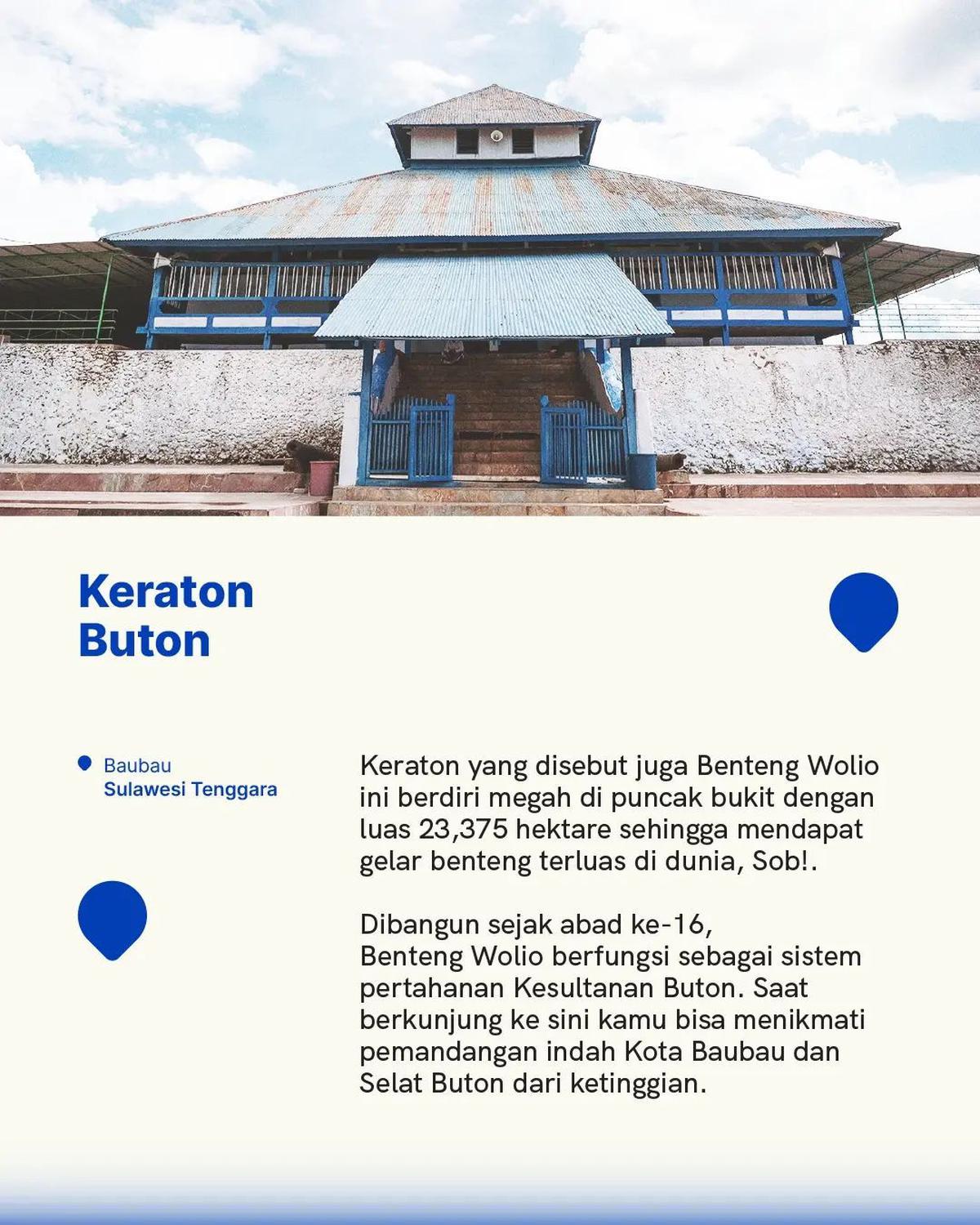 Keraton Buton

Baubau
Sulawesi Tenggara

Keraton yang disebut juga Benteng Wolio ini berdiri megah di puncak bukit dengan luas 23,375 hektare sehingga mendapat gelar benteng terluas di dunia, Sob!.

Dibangun sejak abad ke-16, Benteng Wolio berfungsi sebagai sistem pertahanan Kesultanan Buton. Saat berkunjung ke sini kamu bisa menikmati pemandangan indah Kota Baubau dan Selat Buton dari ketinggian.